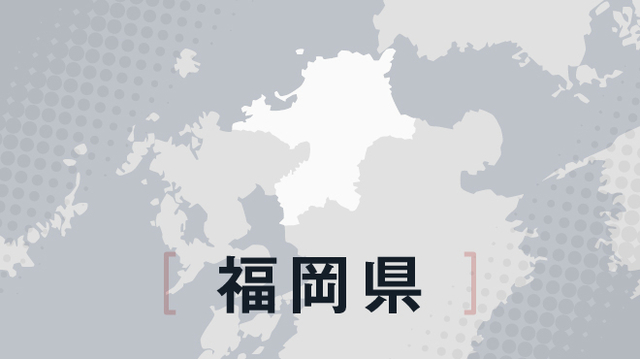 [ 福岡県 ]